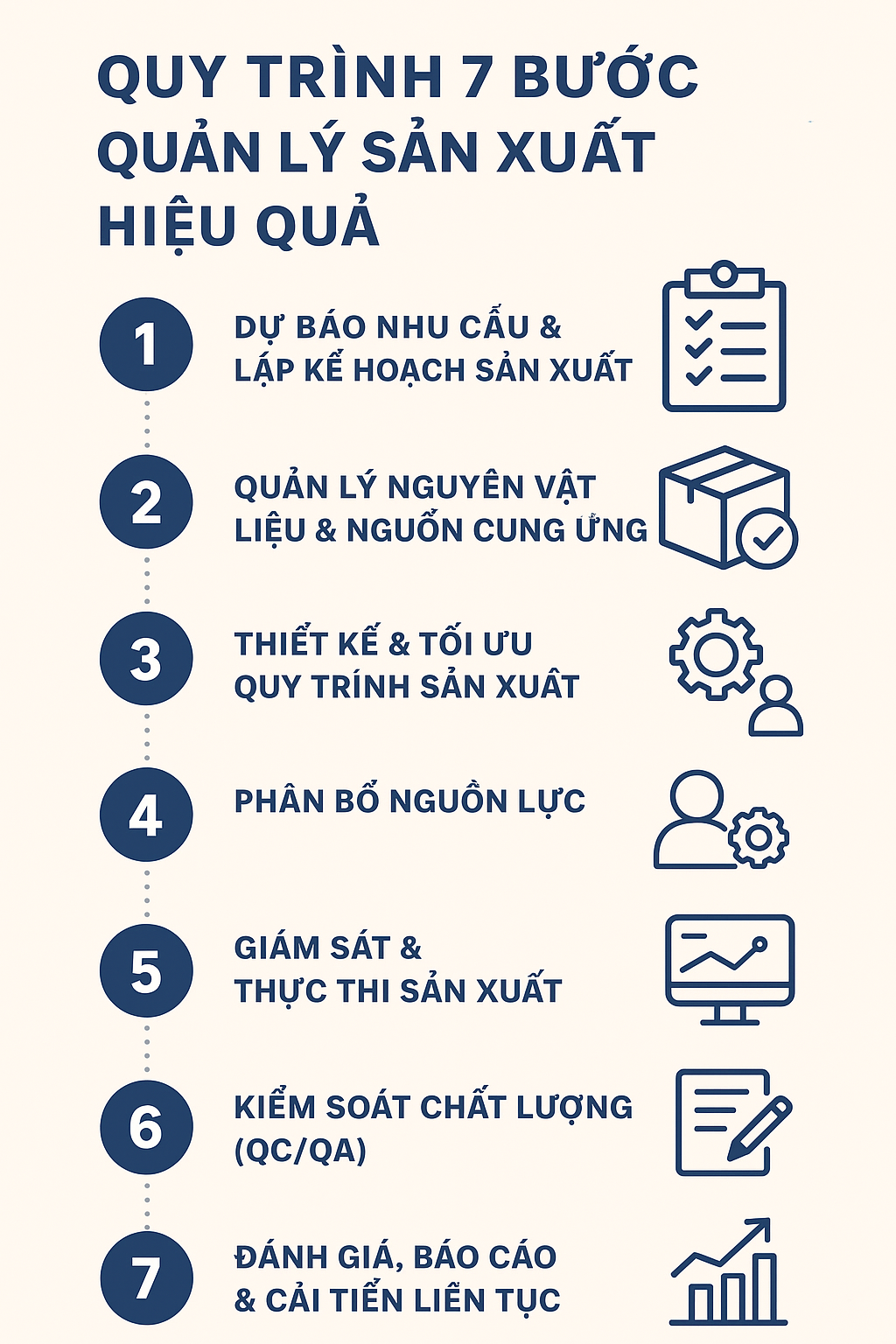 QUY TRÌNH 7 BƯỚC QUẢN LÝ SẢN XUẤT HIỆU QUẢ

1 DỰ BÁO NHU CẦU & LẬP KẾ HOẠCH SẢN XUẤT

2 QUẢN LÝ NGUYÊN VẬT LIỆU & NGUỒN CUNG ỨNG

3 THIẾT KẾ & TỐI ƯU QUY TRÍNH SẢN XUẤT

4 PHÂN BỔ NGUỒN LỰC

5 GIÁM SÁT & THỰC THI SẢN XUẤT

6 KIỂM SOÁT CHẤT LƯỢNG (QC/QA)

7 ĐÁNH GIÁ, BÁO CÁO & CẢI TIẾN LIÊN TỤC